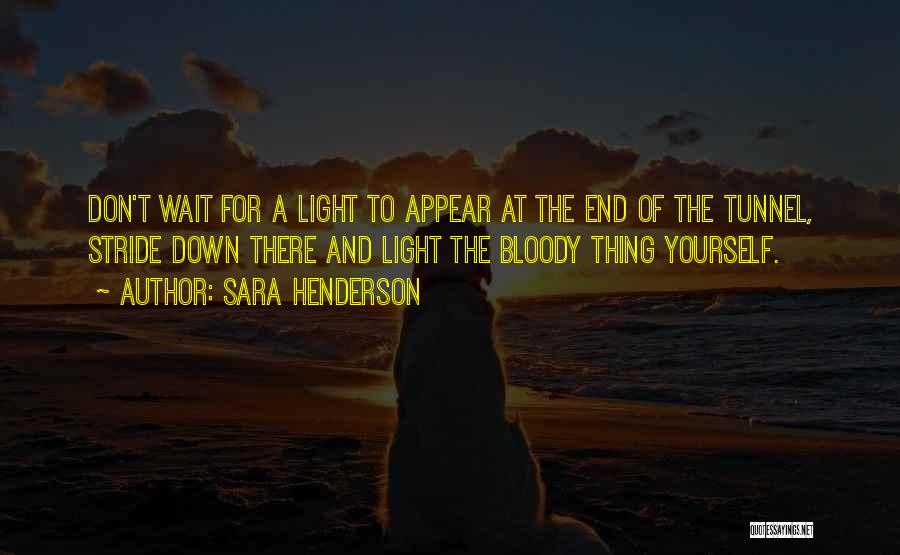 DON'T WAIT FOR A LIGHT TO APPEAR AT THE END OF THE TUNNEL, STRIDE DOWN THERE AND LIGHT THE BLOODY THING YOURSELF.
~ AUTHOR: SARA HENDERSON

QUOTESSAYINGS.NET